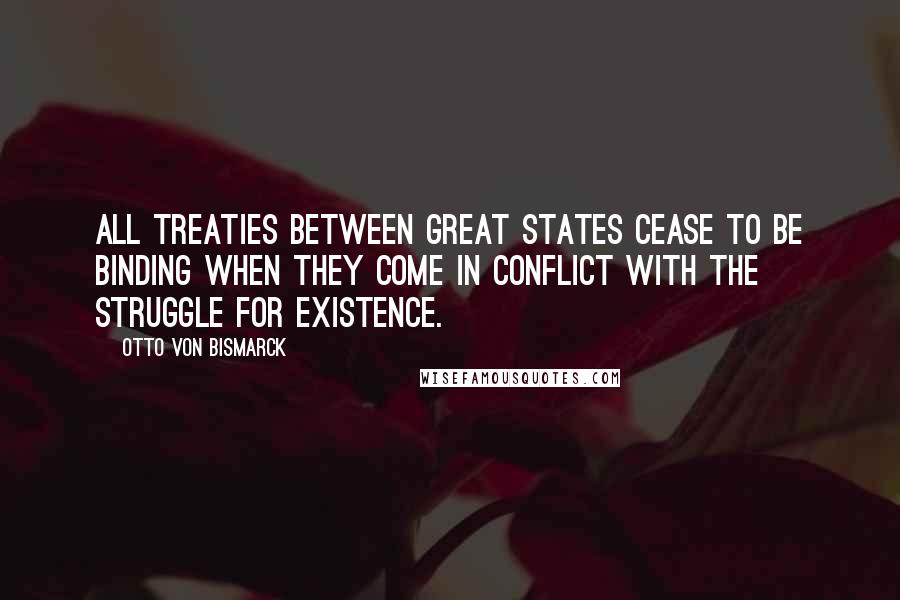 ALL TREATIES BETWEEN GREAT STATES CEASE TO BE BINDING WHEN THEY COME IN CONFLICT WITH THE STRUGGLE FOR EXISTENCE.

OTTO VON BISMARCK

WISEFAMOUSQUOTES.COM